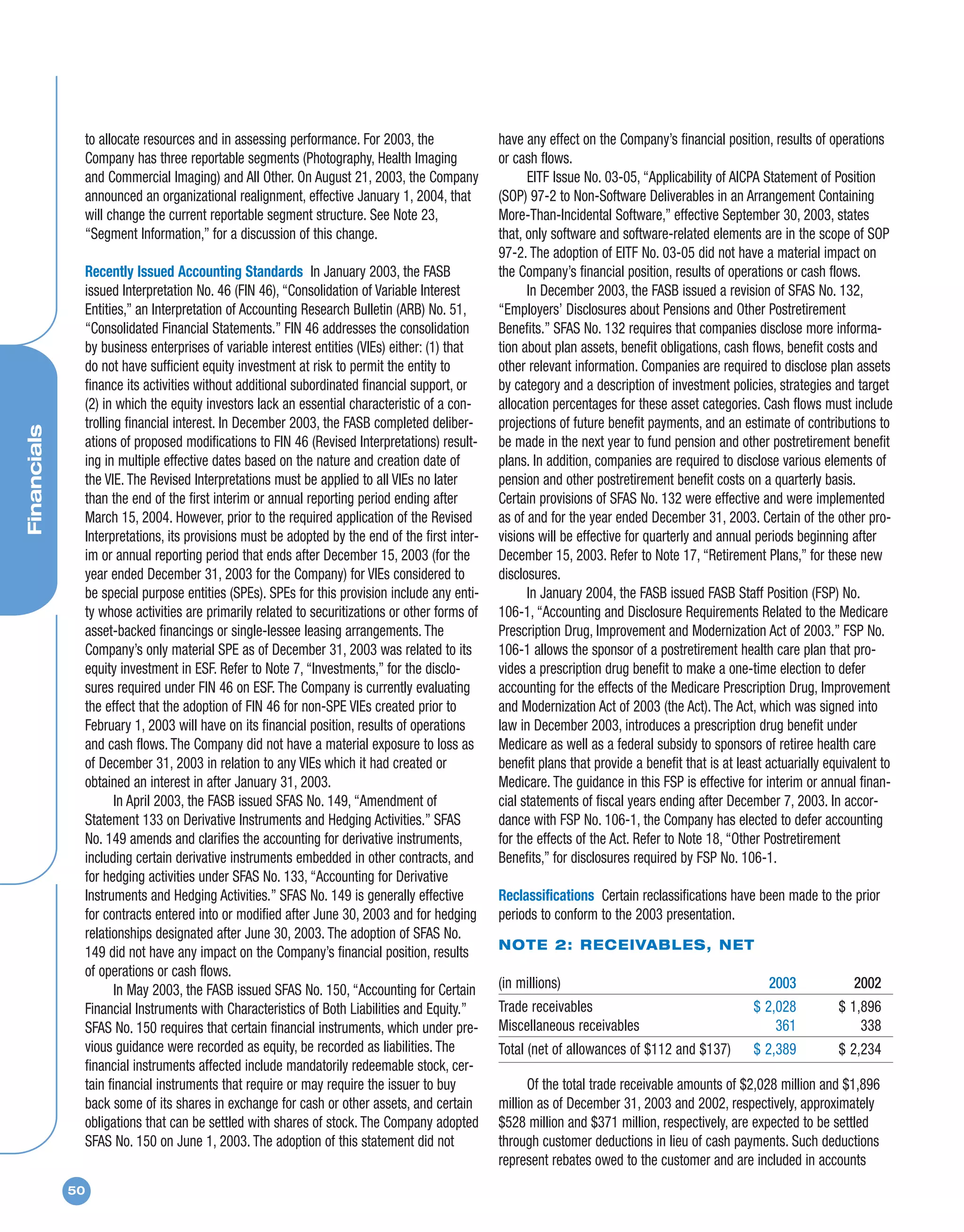 Financials

to allocate resources and in assessing performance. For 2003, the Company has three reportable segments (Photography, Health Imaging and Commercial Imaging) and All Other. On August 21, 2003, the Company announced an organizational realignment, effective January 1, 2004, that will change the current reportable segment structure. See Note 23, "Segment Information," for a discussion of this change.

Recently Issued Accounting Standards In January 2003, the FASB issued Interpretation No. 46 (FIN 46), "Consolidation of Variable Interest Entities," an Interpretation of Accounting Research Bulletin (ARB) No. 51, "Consolidated Financial Statements." FIN 46 addresses the consolidation by business enterprises of variable interest entities (VIEs) either: (1) that do not have sufficient equity investment at risk to permit the entity to finance its activities without additional subordinated financial support, or (2) in which the equity investors lack an essential characteristic of a controlling financial interest. In December 2003, the FASB completed deliberations of proposed modifications to FIN 46 (Revised Interpretations) resulting in multiple effective dates based on the nature and creation date of the VIE. The Revised Interpretations must be applied to all VIEs no later than the end of the first interim or annual reporting period ending after March 15, 2004. However, prior to the required application of the Revised Interpretations, its provisions must be adopted by the end of the first interim or annual reporting period that ends after December 15, 2003 (for the year ended December 31, 2003 for the Company) for VIEs considered to be special purpose entities (SPEs). SPEs for this provision include any entity whose activities are primarily related to securitizations or other forms of asset-backed financings or single-lessee leasing arrangements. The Company's only material SPE as of December 31, 2003 was related to its equity investment in ESF. Refer to Note 7, "Investments," for the disclosures required under FIN 46 on ESF. The Company is currently evaluating the effect that the adoption of FIN 46 for non-SPE VIEs created prior to February 1, 2003 will have on its financial position, results of operations and cash flows. The Company did not have a material exposure to loss as of December 31, 2003 in relation to any VIEs which it had created or obtained an interest in after January 31, 2003.

In April 2003, the FASB issued SFAS No. 149, "Amendment of Statement 133 on Derivative Instruments and Hedging Activities." SFAS No. 149 amends and clarifies the accounting for derivative instruments, including certain derivative instruments embedded in other contracts, and for hedging activities under SFAS No. 133, "Accounting for Derivative Instruments and Hedging Activities." SFAS No. 149 is generally effective for contracts entered into or modified after June 30, 2003 and for hedging relationships designated after June 30, 2003. The adoption of SFAS No. 149 did not have any impact on the Company's financial position, results of operations or cash flows.

In May 2003, the FASB issued SFAS No. 150, "Accounting for Certain Financial Instruments with Characteristics of Both Liabilities and Equity." SFAS No. 150 requires that certain financial instruments, which under previous guidance were recorded as equity, be recorded as liabilities. The financial instruments affected include mandatorily redeemable stock, certain financial instruments that require or may require the issuer to buy back some of its shares in exchange for cash or other assets, and certain obligations that can be settled with shares of stock. The Company adopted SFAS No. 150 on June 1, 2003. The adoption of this statement did not have any effect on the Company's financial position, results of operations or cash flows.

EITF Issue No. 03-05, "Applicability of AICPA Statement of Position (SOP) 97-2 to Non-Software Deliverables in an Arrangement Containing More-Than-Incidental Software," effective September 30, 2003, states that, only software and software-related elements are in the scope of SOP 97-2. The adoption of EITF No. 03-05 did not have a material impact on the Company's financial position, results of operations or cash flows.

In December 2003, the FASB issued a revision of SFAS No. 132, "Employers' Disclosures about Pensions and Other Postretirement Benefits." SFAS No. 132 requires that companies disclose more information about plan assets, benefit obligations, cash flows, benefit costs and other relevant information. Companies are required to disclose plan assets by category and a description of investment policies, strategies and target allocation percentages for these asset categories. Cash flows must include projections of future benefit payments, and an estimate of contributions to be made in the next year to fund pension and other postretirement benefit plans. In addition, companies are required to disclose various elements of pension and other postretirement benefit costs on a quarterly basis. Certain provisions of SFAS No. 132 were effective and were implemented as of and for the year ended December 31, 2003. Certain of the other provisions will be effective for quarterly and annual periods beginning after December 15, 2003. Refer to Note 17, "Retirement Plans," for these new disclosures.

In January 2004, the FASB issued FASB Staff Position (FSP) No. 106-1, "Accounting and Disclosure Requirements Related to the Medicare Prescription Drug, Improvement and Modernization Act of 2003." FSP No. 106-1 allows the sponsor of a postretirement health care plan that provides a prescription drug benefit to make a one-time election to defer accounting for the effects of the Medicare Prescription Drug, Improvement and Modernization Act of 2003 (the Act). The Act, which was signed into law in December 2003, introduces a prescription drug benefit under Medicare as well as a federal subsidy to sponsors of retiree health care benefit plans that provide a benefit that is at least actuarially equivalent to Medicare. The guidance in this FSP is effective for interim or annual financial statements of fiscal years ending after December 7, 2003. In accordance with FSP No. 106-1, the Company has elected to defer accounting for the effects of the Act. Refer to Note 18, "Other Postretirement Benefits," for disclosures required by FSP No. 106-1.

Reclassifications Certain reclassifications have been made to the prior periods to conform to the 2003 presentation.

NOTE 2: RECEIVABLES, NET

| (in millions) | 2003 | 2002 |
|---|---|---|
| Trade receivables | $ 2,028 | $ 1,896 |
| Miscellaneous receivables | 361 | 338 |
| Total (net of allowances of $112 and $137) | $ 2,389 | $ 2,234 |

Of the total trade receivable amounts of $2,028 million and $1,896 million as of December 31, 2003 and 2002, respectively, approximately $528 million and $371 million, respectively, are expected to be settled through customer deductions in lieu of cash payments. Such deductions represent rebates owed to the customer and are included in accounts

50